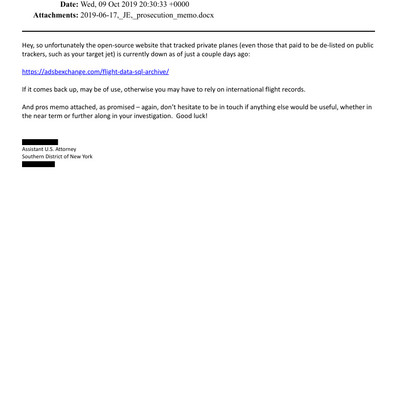 Date: Wed, 09 Oct 2019 20:30:33 +0000
Attachments: 2019-06-17,_JE,_prosecution_memo.docx

Hey, so unfortunately the open-source website that tracked private planes (even those that paid to be de-listed on public trackers, such as your target jet) is currently down as of just a couple days ago:

https://adsbexchange.com/flight-data-sql-archive/

If it comes back up, may be of use, otherwise you may have to rely on international flight records.

And pros memo attached, as promised – again, don't hesitate to be in touch if anything else would be useful, whether in the near term or further along in your investigation.  Good luck!

Assistant U.S. Attorney
Southern District of New York